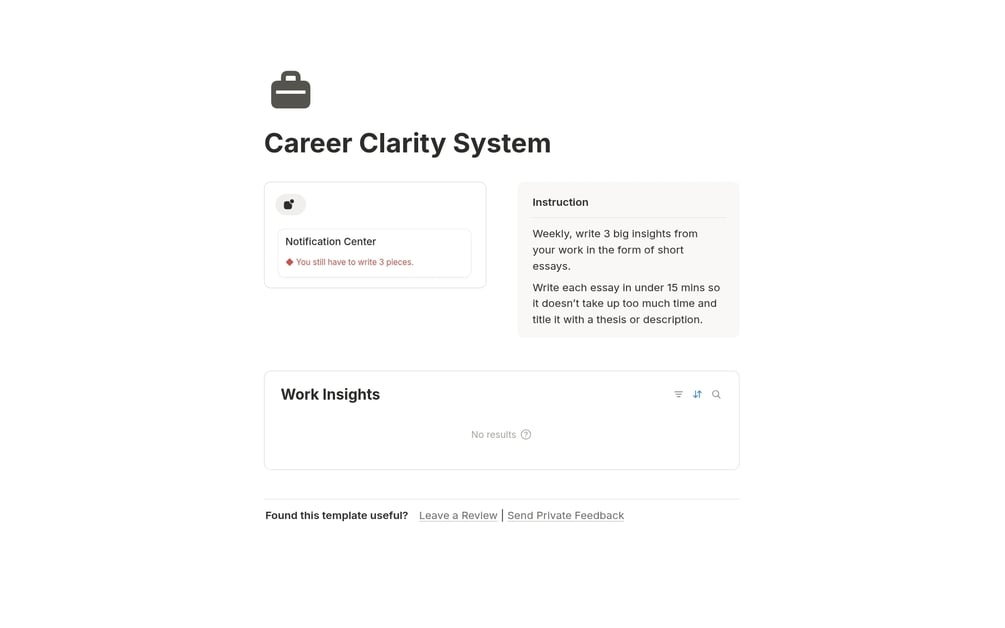 Career Clarity System

Notification Center

You still have to write 3 pieces.

Instruction

Weekly, write 3 big insights from your work in the form of short essays.

Write each essay in under 15 mins so it doesn't take up too much time and title it with a thesis or description.

Work Insights

No results

Found this template useful? Leave a Review | Send Private Feedback